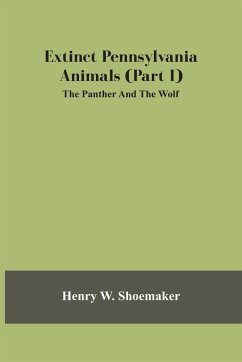 Extinct Pennsylvania Animals (Part I)

The Panther And The Wolf

Henry W. Shoemaker